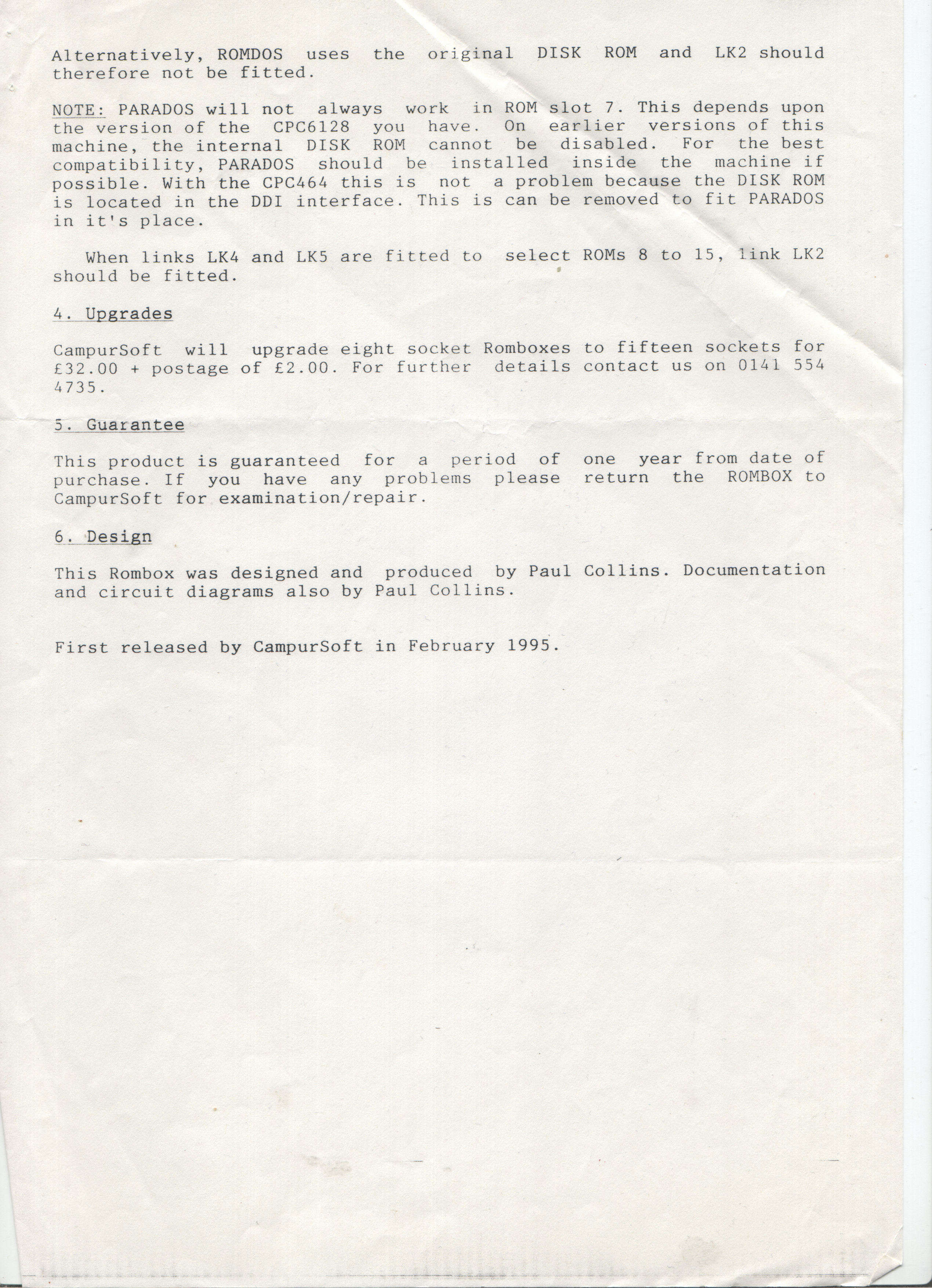 Alternatively, ROMDOS uses the original DISK ROM and LK2 should therefore not be fitted.

NOTE: PARADOS will not always work in ROM slot 7. This depends upon the version of the CPC6128 you have. On earlier versions of this machine, the internal DISK ROM cannot be disabled. For the best compatibility, PARADOS should be installed inside the machine if possible. With the CPC464 this is not a problem because the DISK ROM is located in the DDI interface. This is can be removed to fit PARADOS in it's place.

When links LK4 and LK5 are fitted to select ROMs 8 to 15, link LK2 should be fitted.

4. Upgrades

CampurSoft will upgrade eight socket Romboxes to fifteen sockets for £32.00 + postage of £2.00. For further details contact us on 0141 554 4735.

5. Guarantee

This product is guaranteed for a period of one year from date of purchase. If you have any problems please return the ROMBOX to CampurSoft for examination/repair.

6. Design

This Rombox was designed and produced by Paul Collins. Documentation and circuit diagrams also by Paul Collins.

First released by CampurSoft in February 1995.